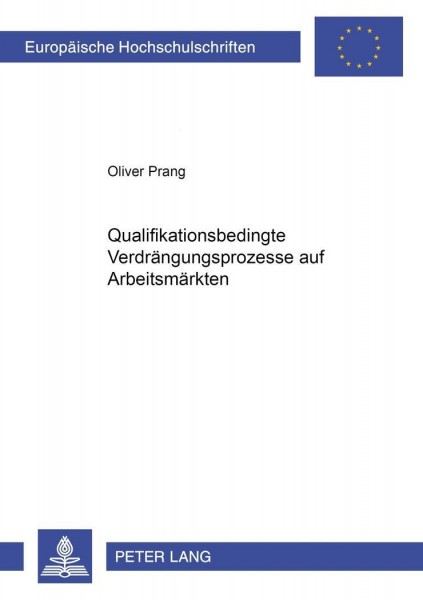 Europäische Hochschulschriften

Oliver Prang

Qualifikationsbedingte Verdrängungsprozesse auf Arbeitsmärkten

PETER LANG